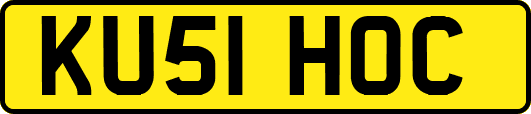 KU51 HOC